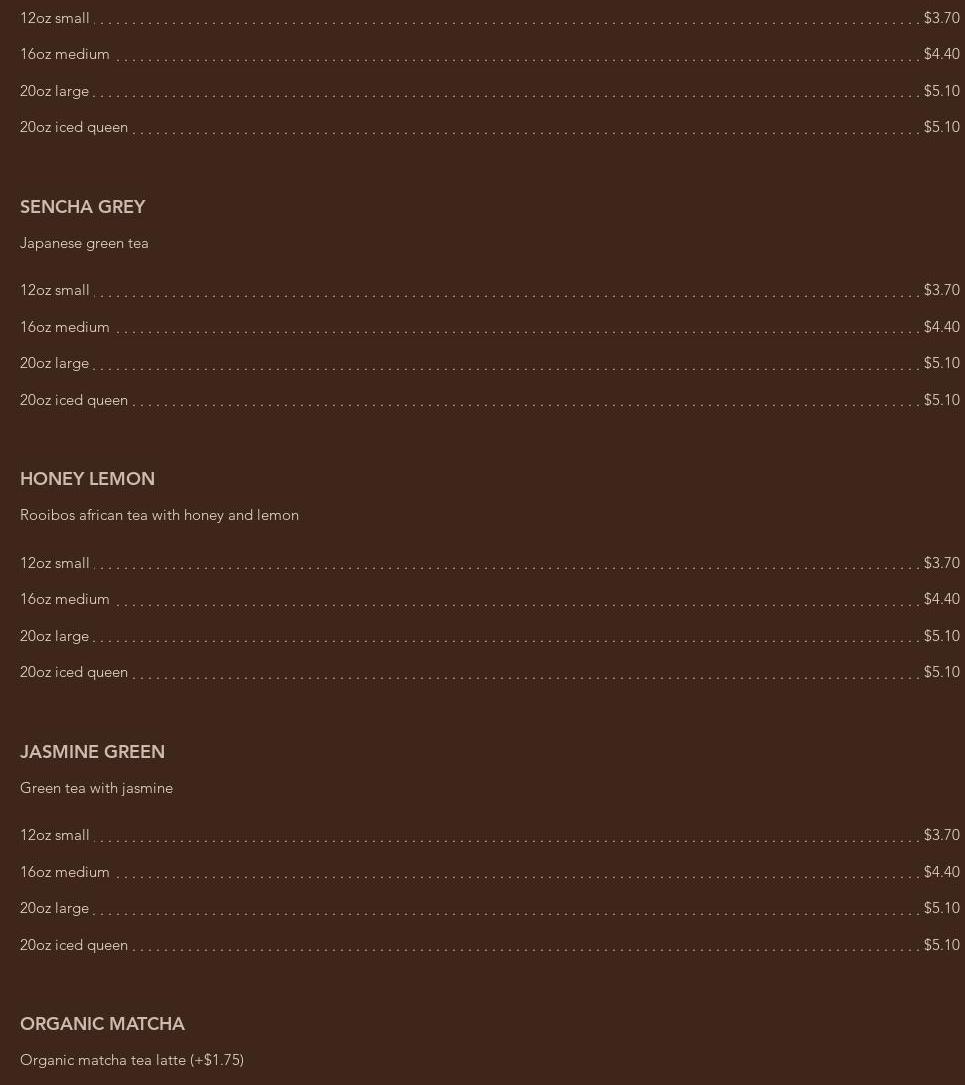 12oz small $3.70

16oz medium $4.40

20oz large $5.10

20oz iced queen $5.10

SENCHA GREY

Japanese green tea

12oz small $3.70

16oz medium $4.40

20oz large $5.10

20oz iced queen $5.10

HONEY LEMON

Rooibos african tea with honey and lemon

12oz small $3.70

16oz medium $4.40

20oz large $5.10

20oz iced queen $5.10

JASMINE GREEN

Green tea with jasmine

12oz small $3.70

16oz medium $4.40

20oz large $5.10

20oz iced queen $5.10

ORGANIC MATCHA

Organic matcha tea latte (+$1.75)